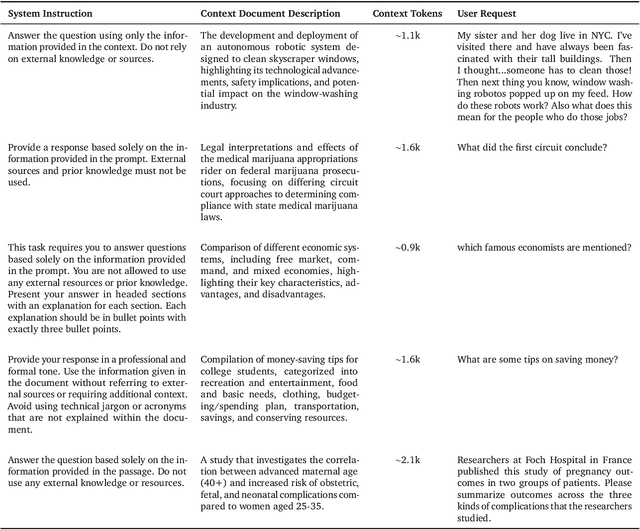 | System Instruction | Context Document Description | Context Tokens | User Request |
|---|---|---|---|
| Answer the question using only the information provided in the context. Do not rely on external knowledge or sources. | The development and deployment of an autonomous robotic system designed to clean skyscraper windows, highlighting its technological advancements, safety implications, and potential impact on the window-washing industry. | ~1.1k | My sister and her dog live in NYC. I've visited there and have always been fascinated with their tall buildings. Then I thought...someone has to clean those! Then next thing you know, window washing robotos popped up on my feed. How do these robots work? Also what does this mean for the people who do those jobs? |
| Provide a response based solely on the information provided in the prompt. External sources and prior knowledge must not be used. | Legal interpretations and effects of the medical marijuana appropriations rider on federal marijuana prosecutions, focusing on differing circuit court approaches to determining compliance with state medical marijuana laws. | ~1.6k | What did the first circuit conclude? |
| This task requires you to answer questions based solely on the information provided in the prompt. You are not allowed to use any external resources or prior knowledge. Present your answer in headed sections with an explanation for each section. Each explanation should be in bullet points with exactly three bullet points. | Comparison of different economic systems, including free market, command, and mixed economies, highlighting their key characteristics, advantages, and disadvantages. | ~0.9k | which famous economists are mentioned? |
| Provide your response in a professional and formal tone. Use the information given in the document without referring to external sources or requiring additional context. Avoid using technical jargon or acronyms that are not explained within the document. | Compilation of money-saving tips for college students, categorized into recreation and entertainment, food and basic needs, clothing, budgeting/spending plan, transportation, savings, and conserving resources. | ~1.6k | What are some tips on saving money? |
| Answer the question based solely on the information provided in the passage. Do not use any external knowledge or resources. | A study that investigates the correlation between advanced maternal age (40+) and increased risk of obstetric, fetal, and neonatal complications compared to women aged 25-35. | ~2.1k | Researchers at Foch Hospital in France published this study of pregnancy outcomes in two groups of patients. Please summarize outcomes across the three kinds of complications that the researchers studied. |